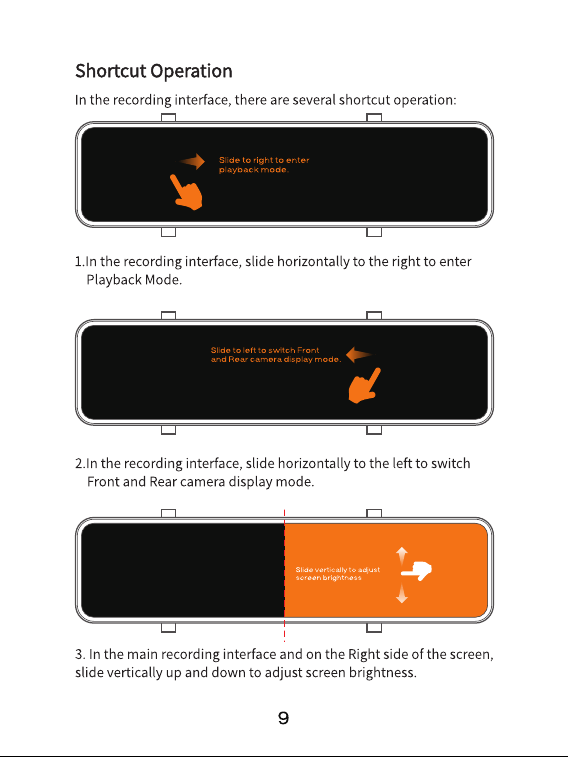 Shortcut Operation

In the recording interface, there are several shortcut operation:

Slide to right to enter playback mode.

1.In the recording interface, slide horizontally to the right to enter Playback Mode.

Slide to left to switch Front and Rear camera display mode.

2.In the recording interface, slide horizontally to the left to switch Front and Rear camera display mode.

Slide vertically to adjust screen brightness

3. In the main recording interface and on the Right side of the screen, slide vertically up and down to adjust screen brightness.

9